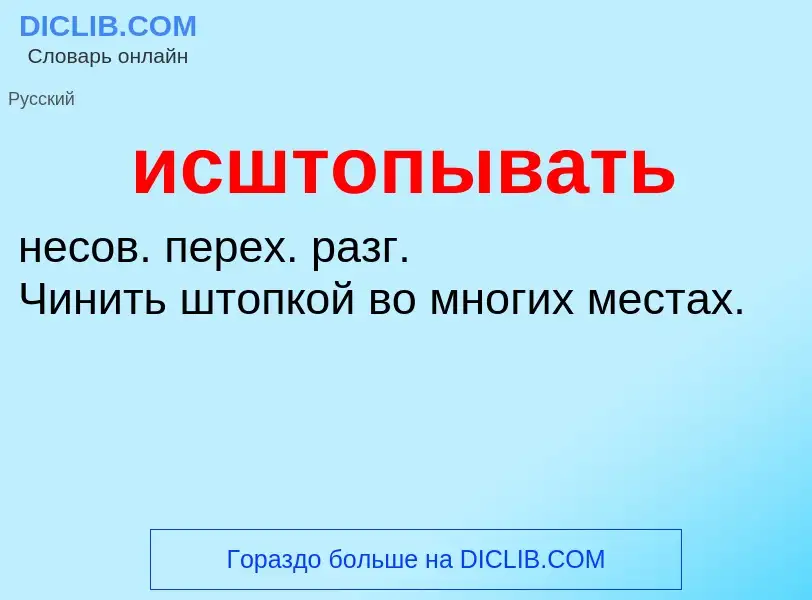 DICLIB.COM
Словарь онлайн

Русский

исштопывать

несов. перех. разг.
Чинить штопкой во многих местах.

Гораздо больше на DICLIB.COM